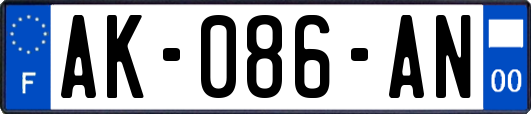 F

AK-086-AN

00